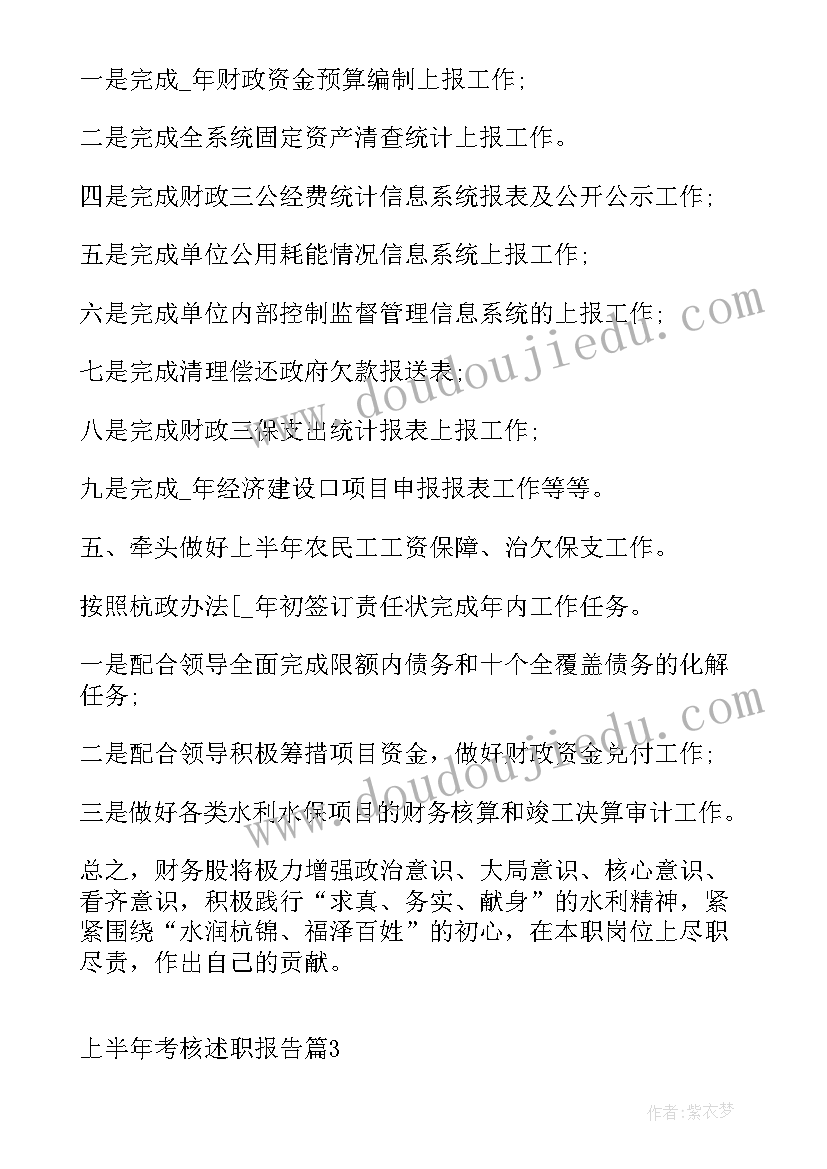 一是完成_年财政资金预算编制上报工作;

二是完成全系统固定资产清查统计上报工作。

四是完成财政三公经费统计信息系统报表及公开公示工作;

五是完成单位公用耗能情况信息系统上报工作;

六是完成单位内部控制监督管理信息系统的上报工作;

七是完成清理偿还政府欠款报送表;

八是完成财政三保支出统计报表上报工作;

九是完成_年经济建设口项目申报报表工作等等。

五、牵头做好上半年农民工工资保障、治欠保支工作。

按照杭政办法[_年初签订责任状完成年内工作任务。

一是配合领导全面完成限额内债务和十个全覆盖债务的化解任务;

二是配合领导积极筹措项目资金,做好财政资金兑付工作;

三是做好各类水利水保项目的财务核算和竣工决算审计工作。

总之,财务股将极力增强政治意识、大局意识、核心意识、看齐意识,积极践行“求真、务实、献身”的水利精神,紧紧围绕“水润杭锦、福泽百姓”的初心,在本职岗位上尽职尽责,作出自己的贡献。

上半年考核述职报告篇3

www.doudoujiedu.com

www.doudoujiedu.com

作者:紫衣梦